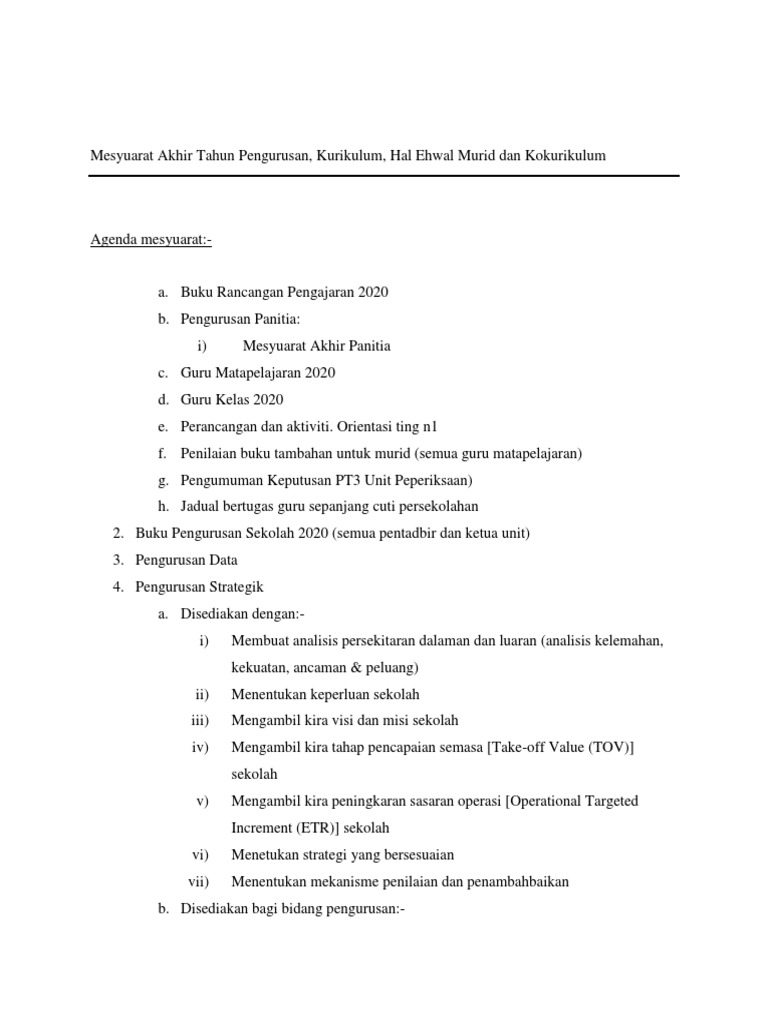 Mesyuarat Akhir Tahun Pengurusan, Kurikulum, Hal Ehwal Murid dan Kokurikulum

Agenda mesyuarat:-

a. Buku Rancangan Pengajaran 2020
b. Pengurusan Panitia:
i) Mesyuarat Akhir Panitia
c. Guru Matapelajaran 2020
d. Guru Kelas 2020
e. Perancangan dan aktiviti. Orientasi ting n1
f. Penilaian buku tambahan untuk murid (semua guru matapelajaran)
g. Pengumuman Keputusan PT3 Unit Peperiksaan)
h. Jadual bertugas guru sepanjang cuti persekolahan
2. Buku Pengurusan Sekolah 2020 (semua pentadbir dan ketua unit)
3. Pengurusan Data
4. Pengurusan Strategik
a. Disediakan dengan:-
i) Membuat analisis persekitaran dalaman dan luaran (analisis kelemahan, kekuatan, ancaman & peluang)
ii) Menentukan keperluan sekolah
iii) Mengambil kira visi dan misi sekolah
iv) Mengambil kira tahap pencapaian semasa [Take-off Value (TOV)] sekolah
v) Mengambil kira peningkaran sasaran operasi [Operational Targeted Increment (ETR)] sekolah
vi) Menetukan strategi yang bersesuaian
vii) Menentukan mekanisme penilaian dan penambahbaikan
b. Disediakan bagi bidang pengurusan:-